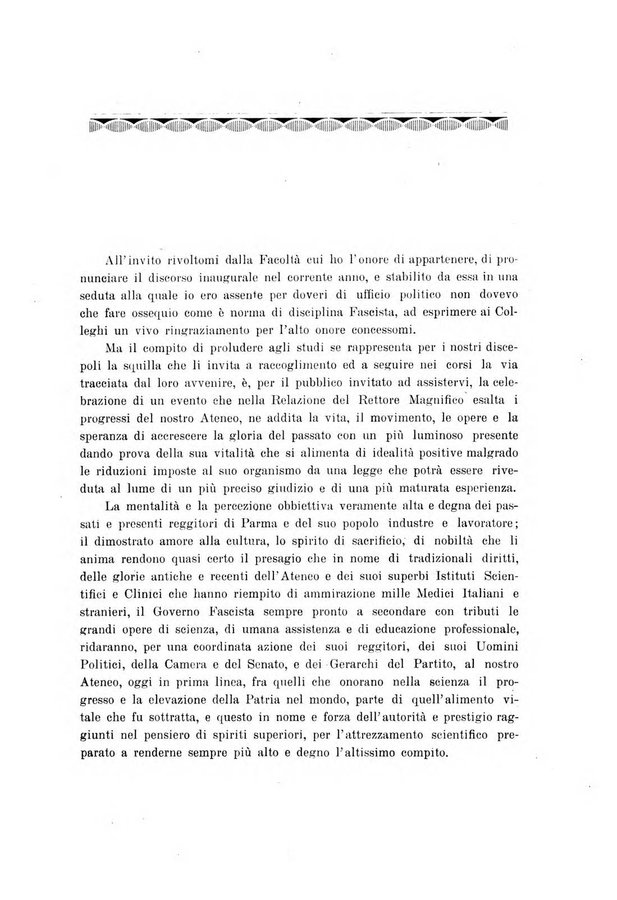 All'invito rivoltomi dalla Facoltà cui ho l'onore di appartenere, di pronunciare il discorso inaugurale nel corrente anno, e stabilito da essa in una seduta alla quale io ero assente per doveri di ufficio politico non dovevo che fare ossequio come è norma di disciplina Fascista, ad esprimere ai Colleghi un vivo ringraziamento per l'alto onore concessomi.

Ma il compito di proludere agli studi se rappresenta per i nostri discepoli la squilla che li invita a raccoglimento ed a seguire nei corsi la via tracciata dal loro avvenire, è, per il pubblico invitato ad assistervi, la celebrazione di un evento che nella Relazione del Rettore Magnifico esalta i progressi del nostro Ateneo, ne addita la vita, il movimento, le opere e la speranza di accrescere la gloria del passato con un più luminoso presente dando prova della sua vitalità che si alimenta di idealità positive malgrado le riduzioni imposte al suo organismo da una legge che potrà essere riveduta al lume di un più preciso giudizio e di una più maturata esperienza.

La mentalità e la percezione obbiettiva veramente alta e degna dei passati e presenti reggitori di Parma e del suo popolo industre e lavoratore; il dimostrato amore alla cultura, lo spirito di sacrificio, di nobiltà che li anima rendono quasi certo il presagio che in nome di tradizionali diritti, delle glorie antiche e recenti dell'Ateneo e dei suoi superbi Istituti Scientifici e Clinici che hanno riempito di ammirazione mille Medici Italiani e stranieri, il Governo Fascista sempre pronto a secondare con tributi le grandi opere di scienza, di umana assistenza e di educazione professionale, ridaranno, per una coordinata azione dei suoi reggitori, dei suoi Uomini Politici, della Camera e del Senato, e dei Gerarchi del Partito, al nostro Ateneo, oggi in prima linea, fra quelli che onorano nella scienza il progresso e la elevazione della Patria nel mondo, parte di quell'alimento vitale che fu sottratta, e questo in nome e forza dell'autorità e prestigio raggiunti nel pensiero di spiriti superiori, per l'attrezzamento scientifico preparato a renderne sempre più alto e degno l'altissimo compito.